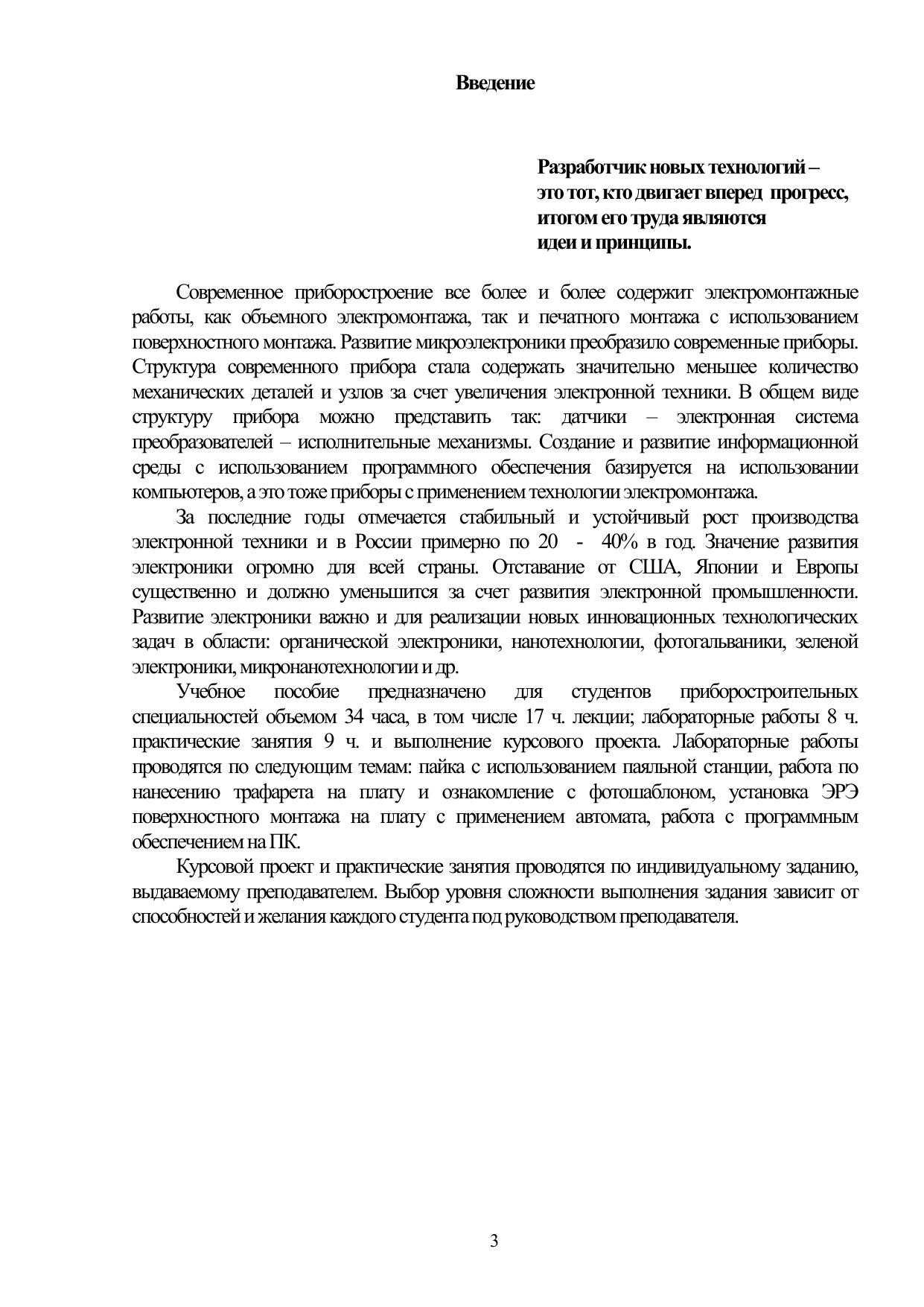 Введение

Разработчик новых технологий – это тот, кто двигает вперед прогресс, итогом его труда являются идеи и принципы.

Современное приборостроение все более и более содержит электромонтажные работы, как объемного электромонтажа, так и печатного монтажа с использованием поверхностного монтажа. Развитие микроэлектроники преобразило современные приборы. Структура современного прибора стала содержать значительно меньшее количество механических деталей и узлов за счет увеличения электронной техники. В общем виде структуру прибора можно представить так: датчики – электронная система преобразователей – исполнительные механизмы. Создание и развитие информационной среды с использованием программного обеспечения базируется на использовании компьютеров, а это тоже приборы с применением технологии электромонтажа.

За последние годы отмечается стабильный и устойчивый рост производства электронной техники и в России примерно по 20 - 40% в год. Значение развития электроники огромно для всей страны. Отставание от США, Японии и Европы существенно и должно уменьшится за счет развития электронной промышленности. Развитие электроники важно и для реализации новых инновационных технологических задач в области: органической электроники, нанотехнологии, фотогальваники, зеленой электроники, микронанотехнологии и др.

Учебное пособие предназначено для студентов приборостроительных специальностей объемом 34 часа, в том числе 17 ч. лекции; лабораторные работы 8 ч. практические занятия 9 ч. и выполнение курсового проекта. Лабораторные работы проводятся по следующим темам: пайка с использованием паяльной станции, работа по нанесению трафарета на плату и ознакомление с фотошаблоном, установка ЭРЭ поверхностного монтажа на плату с применением автомата, работа с программным обеспечением на ПК.

Курсовой проект и практические занятия проводятся по индивидуальному заданию, выдаваемому преподавателем. Выбор уровня сложности выполнения задания зависит от способностей и желания каждого студента под руководством преподавателя.

3